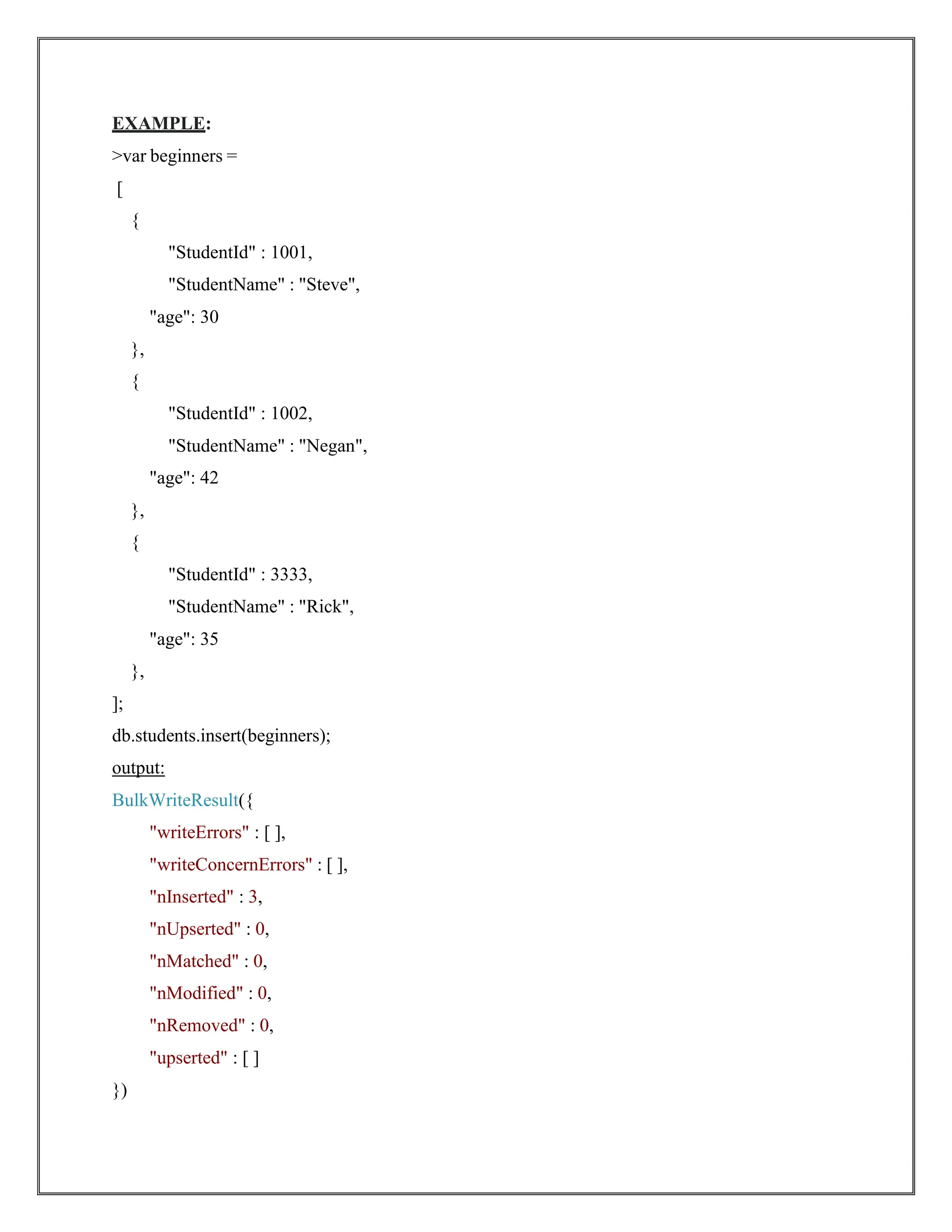 EXAMPLE:

>var beginners =

[
{
"StudentId" : 1001,
"StudentName" : "Steve",
"age": 30
},
{
"StudentId" : 1002,
"StudentName" : "Negan",
"age": 42
},
{
"StudentId" : 3333,
"StudentName" : "Rick",
"age": 35
},
];

db.students.insert(beginners);

output:

BulkWriteResult({
"writeErrors" : [ ],
"writeConcernErrors" : [ ],
"nInserted" : 3,
"nUpserted" : 0,
"nMatched" : 0,
"nModified" : 0,
"nRemoved" : 0,
"upserted" : [ ]
})